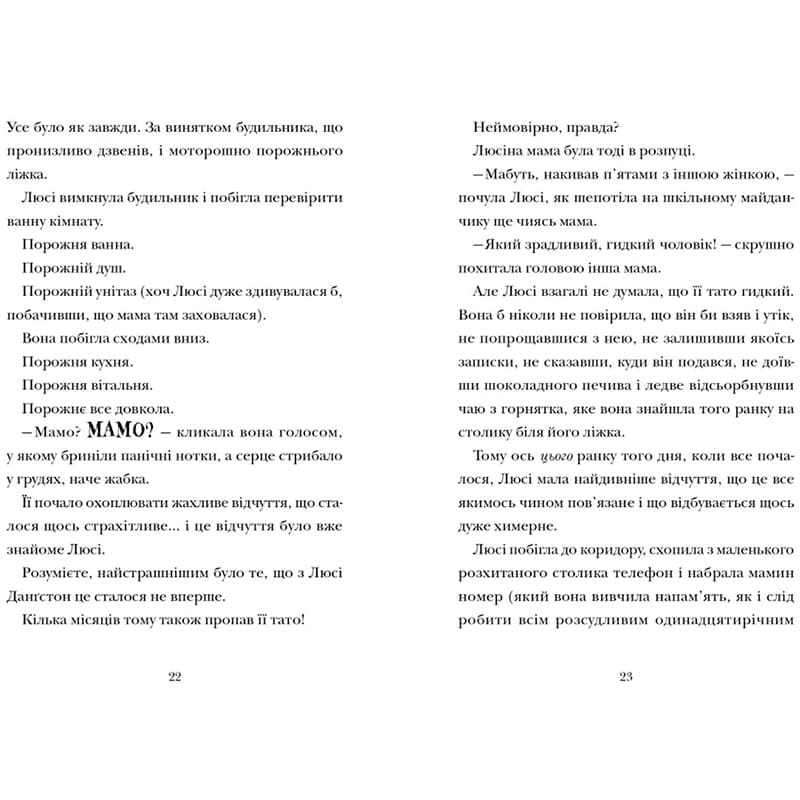 Усе було як завжди. За винятком будильника, що пронизливо дзвенів, і моторошно порожнього ліжка.

Люсі вимкнула будильник і побігла перевірити ванну кімнату.

Порожня ванна.

Порожній душ.

Порожній унітаз (хоч Люсі дуже здивувалася б, побачивши, що мама там заховалася).

Вона побігла сходами вниз.

Порожня кухня.

Порожня вітальня.

Порожнє все довкола.

— Мамо? МАМО? — кликала вона голосом, у якому бриніли панічні нотки, а серце стрибало у грудях, наче жабка.

Її почало охоплювати жахливе відчуття, що сталося щось страхітливе... і це відчуття було вже знайоме Люсі.

Розумієте, найстрашнішим було те, що з Люсі Дангстон це сталося не вперше.

Кілька місяців тому також пропав її тато!

22

Неймовірно, правда?

Люсіна мама була тоді в розпуці.

— Мабуть, накивав п'ятами з іншою жінкою, — почула Люсі, як шепотіла на шкільному майданчику ще чиясь мама.

— Який зрадливий, гидкий чоловік! — скрушно похитала головою інша мама.

Але Люсі взагалі не думала, що її тато гидкий. Вона б ніколи не повірила, що він би взяв і утік, не попрощавшися з нею, не залишивши якоїсь записки, не сказавши, куди він подався, не доївши шоколадного печива і ледве відсьорбнувши чаю з горнятка, яке вона знайшла того ранку на столику біля його ліжка.

Тому ось цього ранку того дня, коли все почалося, Люсі мала найдивніше відчуття, що це все якимось чином пов'язане і що відбувається щось дуже химерне.

Люсі побігла до коридору, схопила з маленького розхитаного столика телефон і набрала мамин номер (який вона вивчила напам'ять, як і слід робити всім розсудливим одинадцятирічним

23